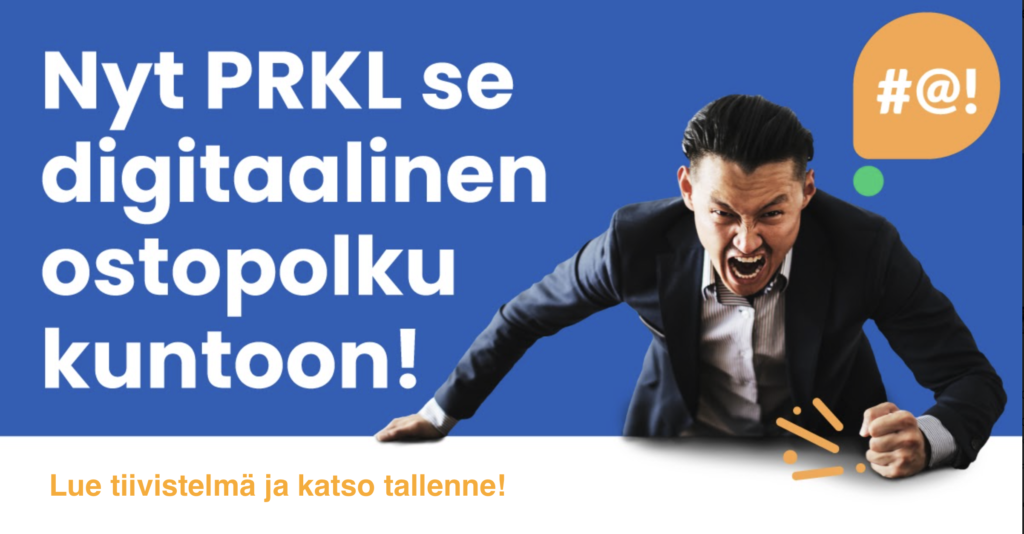 Nyt PRKL se digitaalinen ostopolku kuntoon!

#@!

Lue tiivistelmä ja katso tallenne!